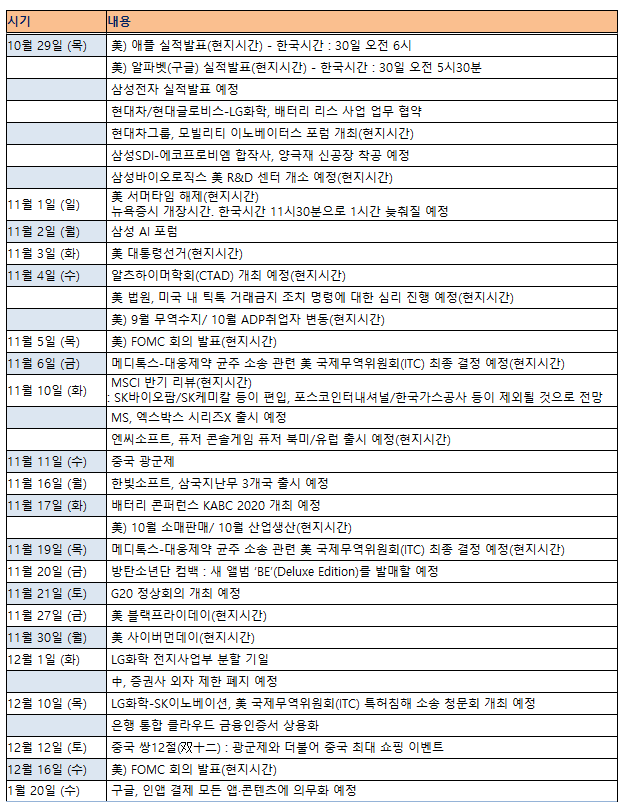 | 시기 | 내용 |
|---|---|
| 10월 29일 (목) | 美) 애플 실적발표(현지시간) - 한국시간 : 30일 오전 6시 |
| | 美) 알파벳(구글) 실적발표(현지시간) - 한국시간 : 30일 오전 5시30분 |
| | 삼성전자 실적발표 예정 |
| | 현대차/현대글로비스-LG화학, 배터리 리스 사업 업무 협약 |
| | 현대차그룹, 모빌리티 이노베이터스 포럼 개최(현지시간) |
| | 삼성SDI-에코프로비엠 합작사, 양극재 신공장 착공 예정 |
| | 삼성바이오로직스 美 R&D 센터 개소 예정(현지시간) |
| 11월 1일 (일) | 美 서머타임 해제(현지시간) 뉴욕증시 개장시간. 한국시간 11시30분으로 1시간 늦춰질 예정 |
| 11월 2일 (월) | 삼성 AI 포럼 |
| 11월 3일 (화) | 美 대통령선거(현지시간) |
| 11월 4일 (수) | 알츠하이머학회(CTAD) 개최 예정(현지시간) |
| | 美 법원, 미국 내 틱톡 거래금지 조치 명령에 대한 심리 진행 예정(현지시간) |
| | 美) 9월 무역수지/ 10월 ADP취업자 변동(현지시간) |
| 11월 5일 (목) | 美) FOMC 회의 발표(현지시간) |
| 11월 6일 (금) | 메디톡스-대웅제약 균주 소송 관련 美 국제무역위원회(ITC) 최종 결정 예정(현지시간) |
| 11월 10일 (화) | MSCI 반기 리뷰(현지시간) : SK바이오팜/SK케미칼 등이 편입, 포스코인터내셔널/한국가스공사 등이 제외될 것으로 전망 |
| | MS, 엑스박스 시리즈X 출시 예정 |
| | 엔씨소프트, 퓨저 콘솔게임 퓨저 북미/유럽 출시 예정(현지시간) |
| 11월 11일 (수) | 중국 광군제 |
| 11월 16일 (월) | 한빛소프트, 삼국지난무 3개국 출시 예정 |
| 11월 17일 (화) | 배터리 콘퍼런스 KABC 2020 개최 예정 |
| | 美) 10월 소매판매/ 10월 산업생산(현지시간) |
| 11월 19일 (목) | 메디톡스-대웅제약 균주 소송 관련 美 국제무역위원회(ITC) 최종 결정 예정(현지시간) |
| 11월 20일 (금) | 방탄소년단 컴백 : 새 앨범 'BE'(Deluxe Edition)를 발매할 예정 |
| 11월 21일 (토) | G20 정상회의 개최 예정 |
| 11월 27일 (금) | 美 블랙프라이데이(현지시간) |
| 11월 30일 (월) | 美 사이버먼데이(현지시간) |
| 12월 1일 (화) | LG화학 전지사업부 분할 기일 |
| | 中, 증권사 외자 제한 폐지 예정 |
| 12월 10일 (목) | LG화학-SK이노베이션, 美 국제무역위원회(ITC) 특허침해 소송 청문회 개최 예정 |
| | 은행 통합 클라우드 금융인증서 상용화 |
| 12월 12일 (토) | 중국 쌍12절(双十二) : 광군제와 더불어 중국 최대 쇼핑 이벤트 |
| 12월 16일 (수) | 美) FOMC 회의 발표(현지시간) |
| 1월 20일 (수) | 구글, 인앱 결제 모든 앱·콘텐츠에 의무화 예정 |